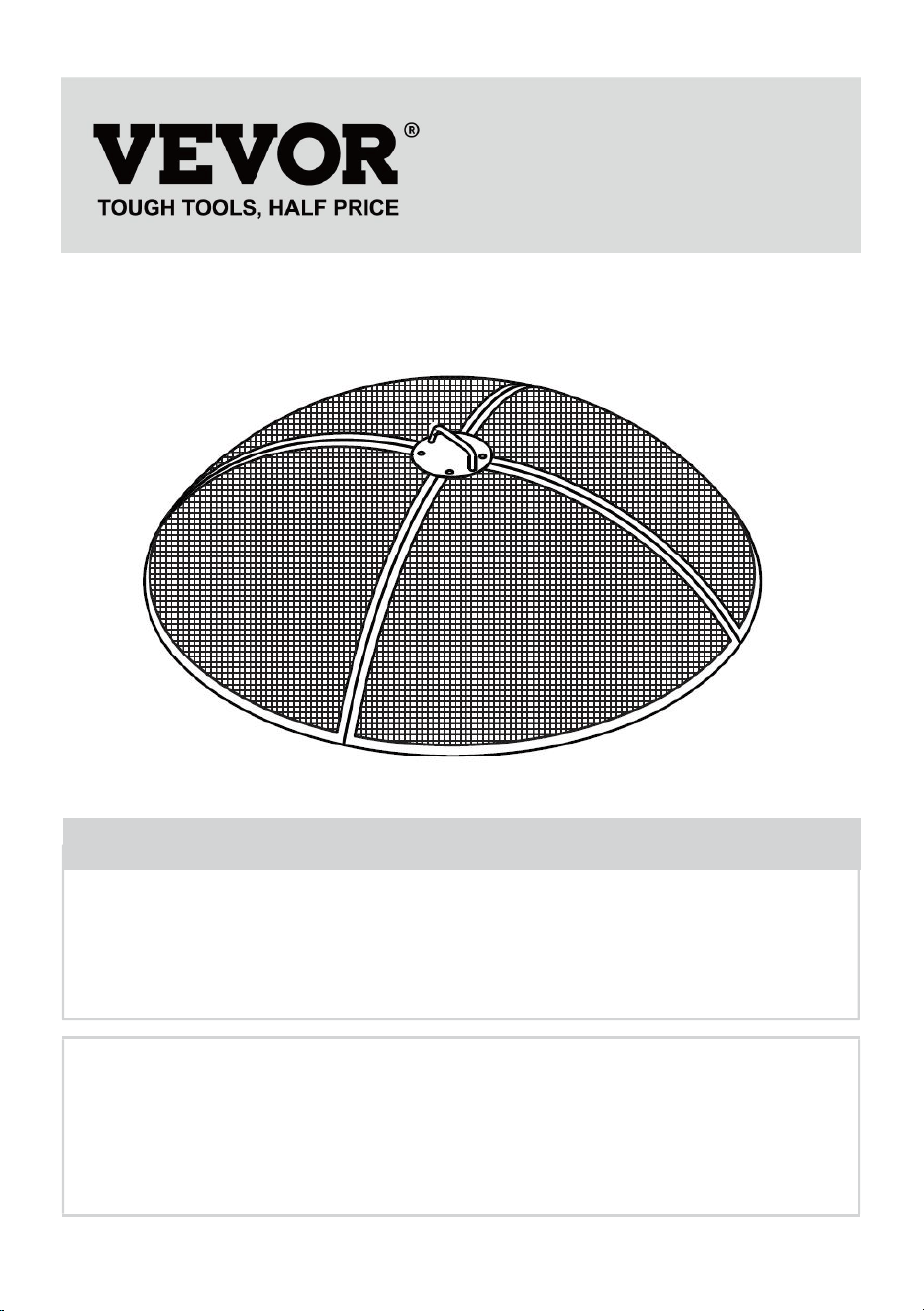 VEVOR®
TOUGH TOOLS, HALF PRICE